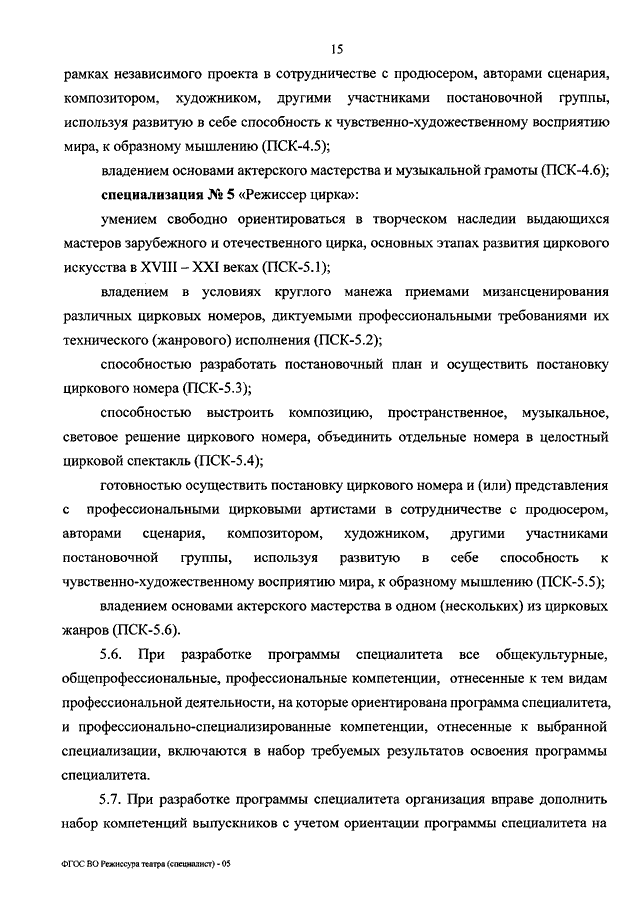 15

рамках независимого проекта в сотрудничестве с продюсером, авторами сценария, композитором, художником, другими участниками постановочной группы, используя развитую в себе способность к чувственно-художественному восприятию мира, к образному мышлению (ПСК-4.5);

владением основами актерского мастерства и музыкальной грамоты (ПСК-4.6);

специализация № 5 «Режиссер цирка»:

умением свободно ориентироваться в творческом наследии выдающихся мастеров зарубежного и отечественного цирка, основных этапах развития циркового искусства в XVIII – XXI веках (ПСК-5.1);

владением в условиях круглого манежа приемами мизансценирования различных цирковых номеров, диктуемыми профессиональными требованиями их технического (жанрового) исполнения (ПСК-5.2);

способностью разработать постановочный план и осуществить постановку циркового номера (ПСК-5.3);

способностью выстроить композицию, пространственное, музыкальное, световое решение циркового номера, объединить отдельные номера в целостный цирковой спектакль (ПСК-5.4);

готовностью осуществить постановку циркового номера и (или) представления с профессиональными цирковыми артистами в сотрудничестве с продюсером, авторами сценария, композитором, художником, другими участниками постановочной группы, используя развитую в себе способность к чувственно-художественному восприятию мира, к образному мышлению (ПСК-5.5);

владением основами актерского мастерства в одном (нескольких) из цирковых жанров (ПСК-5.6).

5.6. При разработке программы специалитета все общекультурные, общепрофессиональные, профессиональные компетенции, отнесенные к тем видам профессиональной деятельности, на которые ориентирована программа специалитета, и профессионально-специализированные компетенции, отнесенные к выбранной специализации, включаются в набор требуемых результатов освоения программы специалитета.

5.7. При разработке программы специалитета организация вправе дополнить набор компетенций выпускников с учетом ориентации программы специалитета на

ФГОС ВО Режиссура театра (специалист) - 05